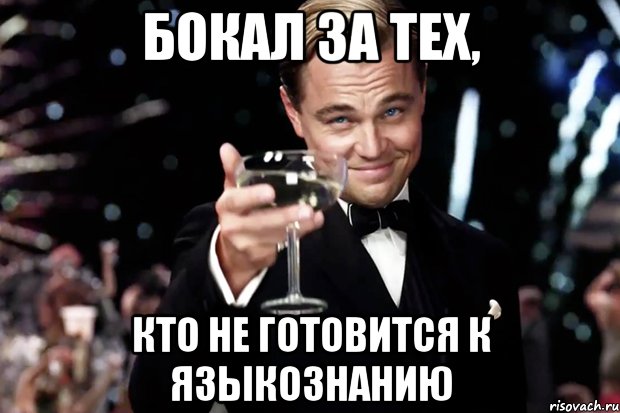 БОКАЛ ЗА ТЕХ,

КТО НЕ ГОТОВИТСЯ К ЯЗЫКОЗНАНИЮ

risovach.ru